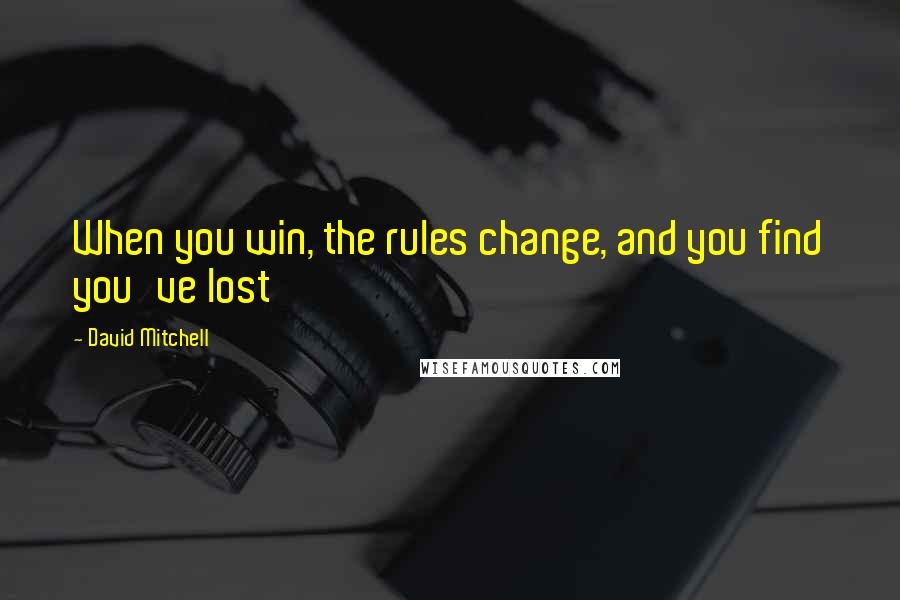 When you win, the rules change, and you find you   ve lost

- David Mitchell

WISEFAMOUSQUOTES.COM